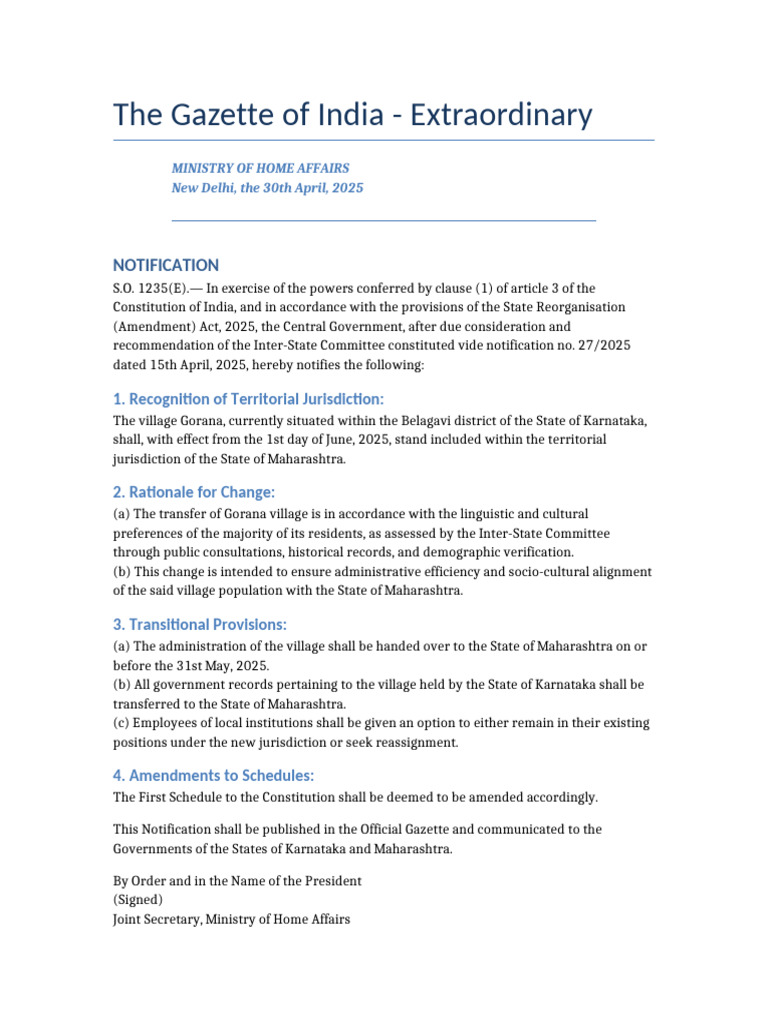 The Gazette of India - Extraordinary

MINISTRY OF HOME AFFAIRS
New Delhi, the 30th April, 2025

NOTIFICATION

S.O. 1235(E).— In exercise of the powers conferred by clause (1) of article 3 of the Constitution of India, and in accordance with the provisions of the State Reorganisation (Amendment) Act, 2025, the Central Government, after due consideration and recommendation of the Inter-State Committee constituted vide notification no. 27/2025 dated 15th April, 2025, hereby notifies the following:

1. Recognition of Territorial Jurisdiction:

The village Gorana, currently situated within the Belagavi district of the State of Karnataka, shall, with effect from the 1st day of June, 2025, stand included within the territorial jurisdiction of the State of Maharashtra.

2. Rationale for Change:

(a) The transfer of Gorana village is in accordance with the linguistic and cultural preferences of the majority of its residents, as assessed by the Inter-State Committee through public consultations, historical records, and demographic verification.
(b) This change is intended to ensure administrative efficiency and socio-cultural alignment of the said village population with the State of Maharashtra.

3. Transitional Provisions:

(a) The administration of the village shall be handed over to the State of Maharashtra on or before the 31st May, 2025.
(b) All government records pertaining to the village held by the State of Karnataka shall be transferred to the State of Maharashtra.
(c) Employees of local institutions shall be given an option to either remain in their existing positions under the new jurisdiction or seek reassignment.

4. Amendments to Schedules:

The First Schedule to the Constitution shall be deemed to be amended accordingly.

This Notification shall be published in the Official Gazette and communicated to the Governments of the States of Karnataka and Maharashtra.

By Order and in the Name of the President
(Signed)
Joint Secretary, Ministry of Home Affairs